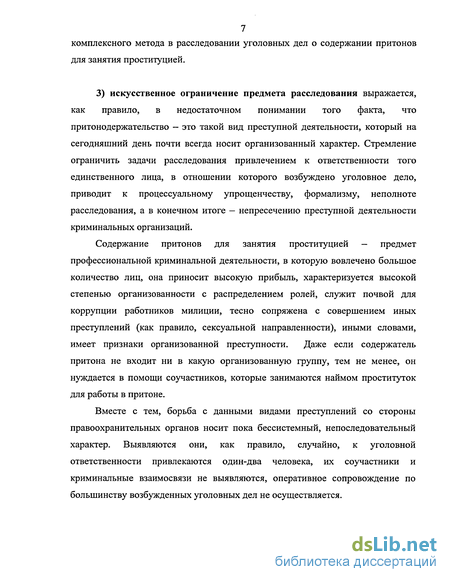 7

комплексного метода в расследовании уголовных дел о содержании притонов для занятия проституцией.

3) искусственное ограничение предмета расследования выражается, как правило, в недостаточном понимании того факта, что притонодержательство – это такой вид преступной деятельности, который на сегодняшний день почти всегда носит организованный характер. Стремление ограничить задачи расследования привлечением к ответственности того единственного лица, в отношении которого возбуждено уголовное дело, приводит к процессуальному упрощенчеству, формализму, неполноте расследования, а в конечном итоге – непресечению преступной деятельности криминальных организаций.

Содержание притонов для занятия проституцией – предмет профессиональной криминальной деятельности, в которую вовлечено большое количество лиц, она приносит высокую прибыль, характеризуется высокой степенью организованности с распределением ролей, служит почвой для коррупции работников милиции, тесно сопряжена с совершением иных преступлений (как правило, сексуальной направленности), иными словами, имеет признаки организованной преступности. Даже если содержатель притона не входит ни в какую организованную группу, тем не менее, он нуждается в помощи соучастников, которые занимаются наймом проституток для работы в притоне.

Вместе с тем, борьба с данными видами преступлений со стороны правоохранительных органов носит пока бессистемный, непоследовательный характер. Выявляются они, как правило, случайно, к уголовной ответственности привлекаются один-два человека, их соучастники и криминальные взаимосвязи не выявляются, оперативное сопровождение по большинству возбужденных уголовных дел не осуществляется.

dsLib.net
библиотека диссертаций